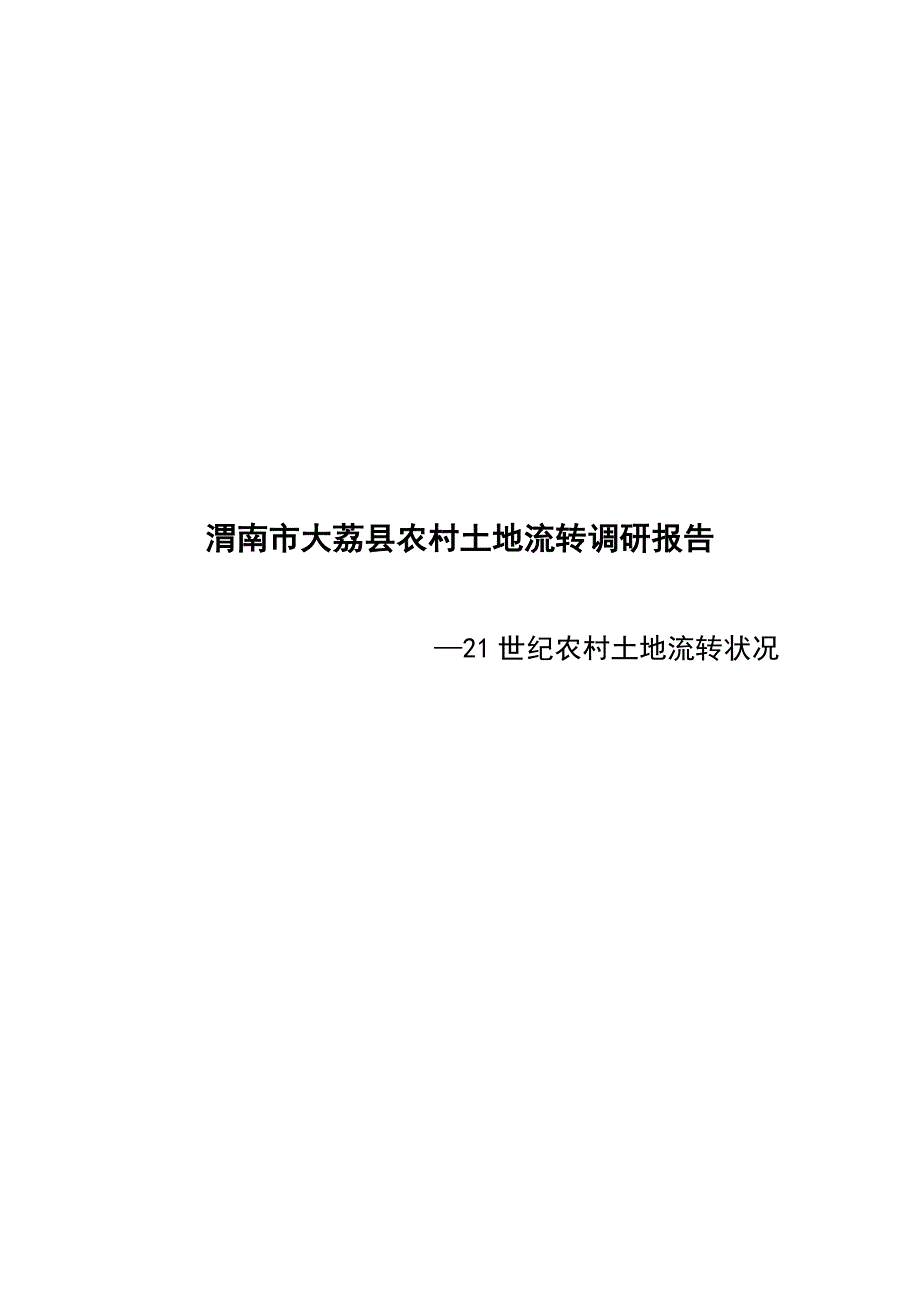 渭南市大荔县农村土地流转调研报告

—21 世纪农村土地流转状况